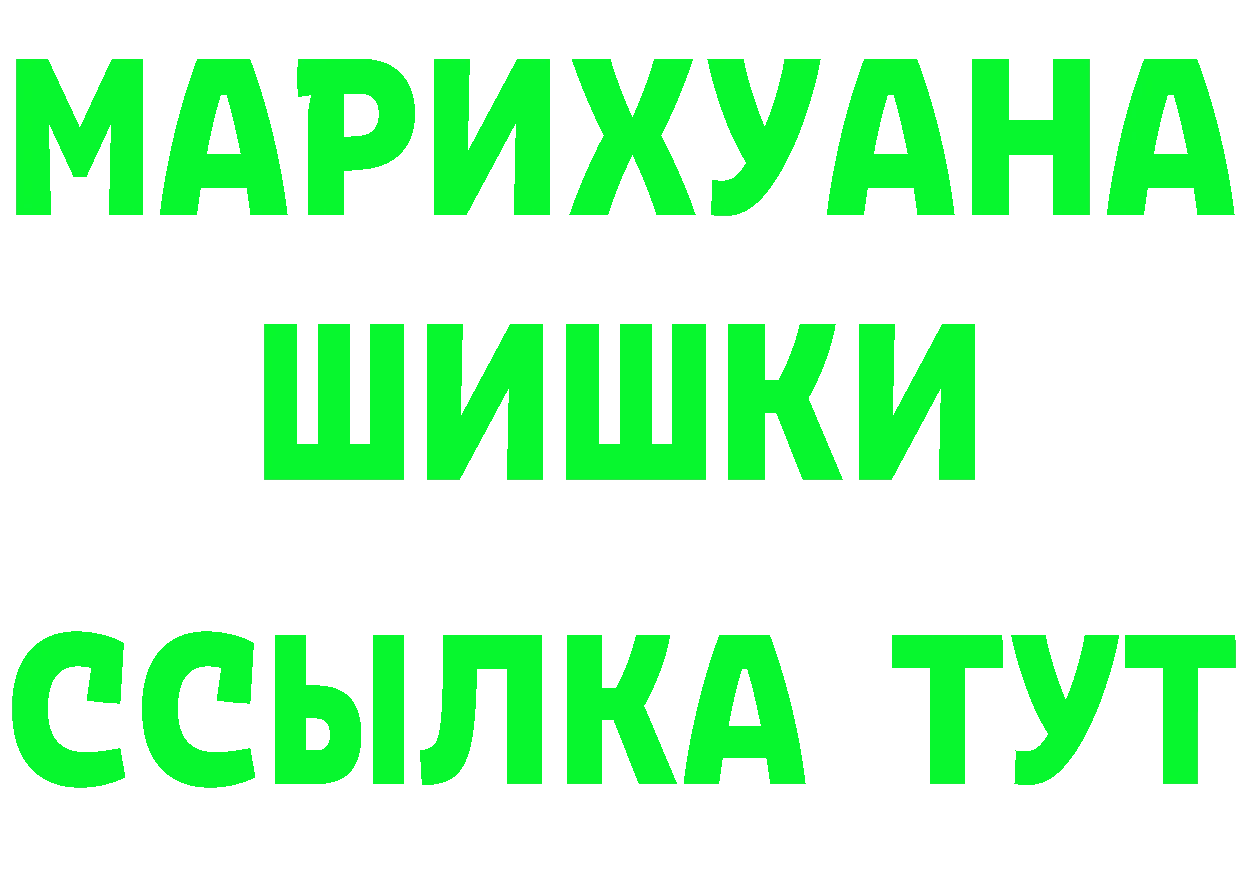 МАРИХУАНА ШИШКИ

ССЫЛКА ТУТ